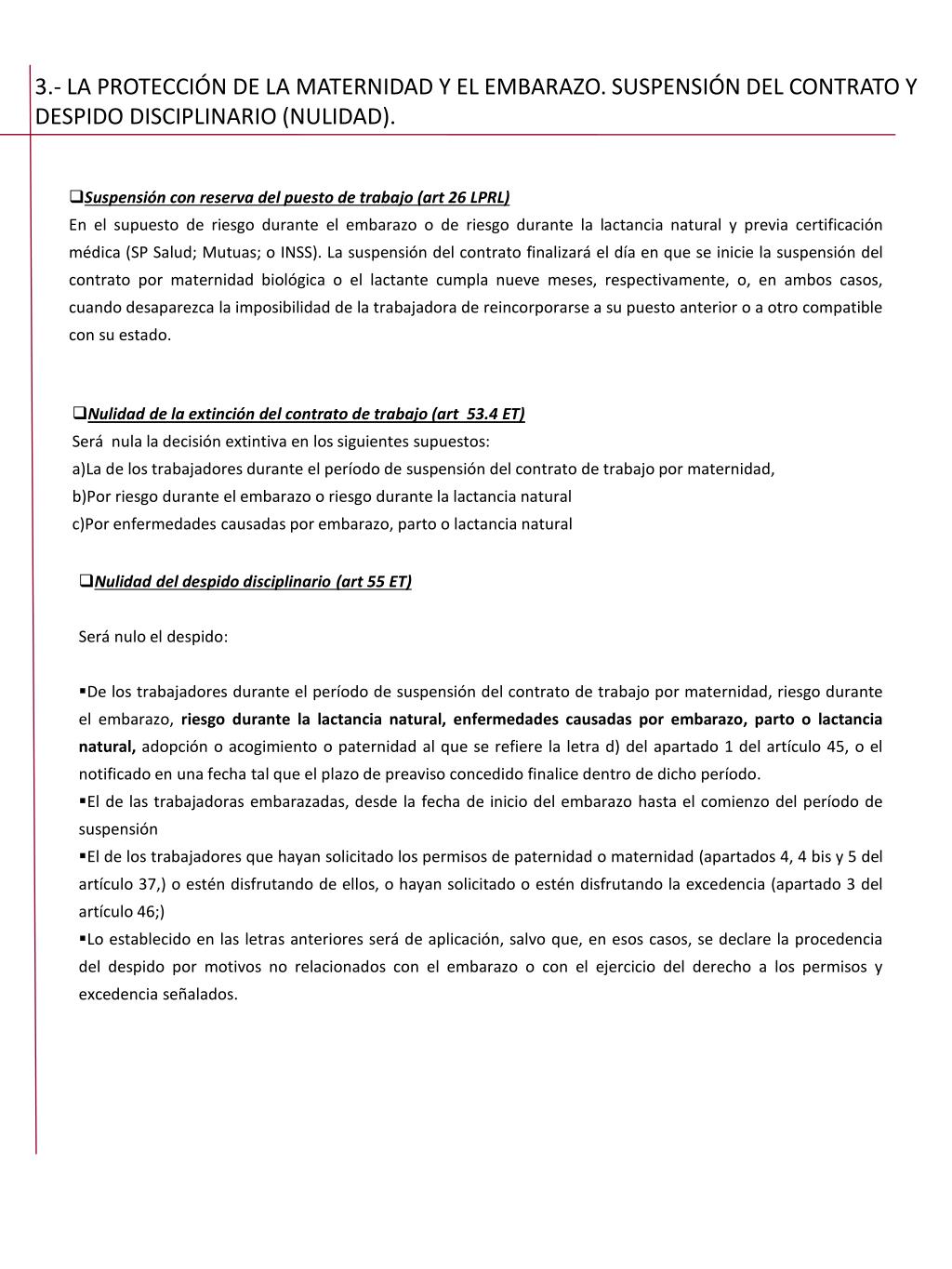 3.- LA PROTECCIÓN DE LA MATERNIDAD Y EL EMBARAZO. SUSPENSIÓN DEL CONTRATO Y DESPIDO DISCIPLINARIO (NULIDAD).

❑Suspensión con reserva del puesto de trabajo (art 26 LPRL)
En el supuesto de riesgo durante el embarazo o de riesgo durante la lactancia natural y previa certificación médica (SP Salud; Mutuas; o INSS). La suspensión del contrato finalizará el día en que se inicie la suspensión del contrato por maternidad biológica o el lactante cumpla nueve meses, respectivamente, o, en ambos casos, cuando desaparezca la imposibilidad de la trabajadora de reincorporarse a su puesto anterior o a otro compatible con su estado.

❑Nulidad de la extinción del contrato de trabajo (art 53.4 ET)
Será nula la decisión extintiva en los siguientes supuestos:
a)La de los trabajadores durante el período de suspensión del contrato de trabajo por maternidad,
b)Por riesgo durante el embarazo o riesgo durante la lactancia natural
c)Por enfermedades causadas por embarazo, parto o lactancia natural

❑Nulidad del despido disciplinario (art 55 ET)

Será nulo el despido:

▪De los trabajadores durante el período de suspensión del contrato de trabajo por maternidad, riesgo durante el embarazo, riesgo durante la lactancia natural, enfermedades causadas por embarazo, parto o lactancia natural, adopción o acogimiento o paternidad al que se refiere la letra d) del apartado 1 del artículo 45, o el notificado en una fecha tal que el plazo de preaviso concedido finalice dentro de dicho período.
▪El de las trabajadoras embarazadas, desde la fecha de inicio del embarazo hasta el comienzo del período de suspensión
▪El de los trabajadores que hayan solicitado los permisos de paternidad o maternidad (apartados 4, 4 bis y 5 del artículo 37,) o estén disfrutando de ellos, o hayan solicitado o estén disfrutando la excedencia (apartado 3 del artículo 46;)
▪Lo establecido en las letras anteriores será de aplicación, salvo que, en esos casos, se declare la procedencia del despido por motivos no relacionados con el embarazo o con el ejercicio del derecho a los permisos y excedencia señalados.